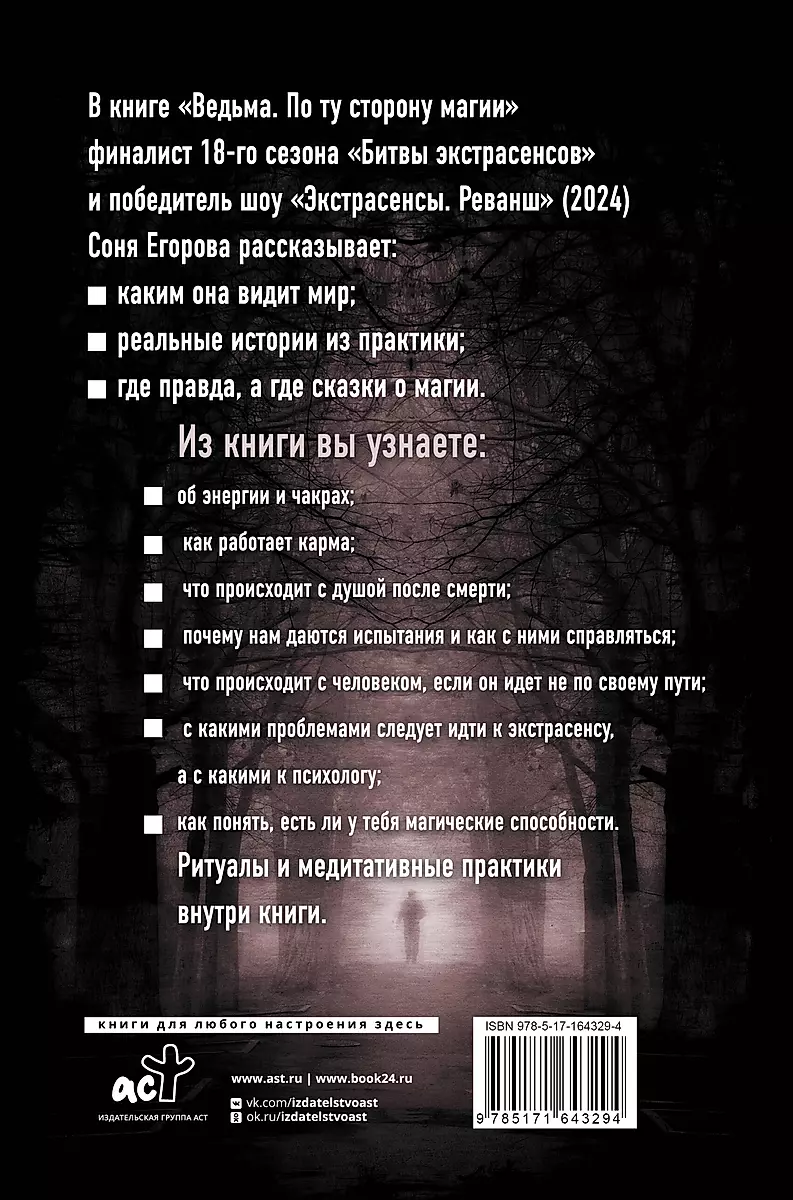 В книге «Ведьма. По ту сторону магии» финалист 18-го сезона «Битвы экстрасенсов» и победитель шоу «Экстрасенсы. Реванш» (2024) Соня Егорова рассказывает:

■ каким она видит мир;

■ реальные истории из практики;

■ где правда, а где сказки о магии.

Из книги вы узнаете:

■ об энергии и чакрах;

■ как работает карма;

■ что происходит с душой после смерти;

■ почему нам даются испытания и как с ними справляться;

■ что происходит с человеком, если он идет не по своему пути;

■ с какими проблемами следует идти к экстрасенсу, а с какими к психологу;

■ как понять, есть ли у тебя магические способности.

Ритуалы и медитативные практики внутри книги.

книги для любого настроения здесь

аст
ИЗДАТЕЛЬСКАЯ ГРУППА АСТ

www.ast.ru | www.book24.ru

vk.com/izdatelstvoast
ok.ru/izdatelstvoast

ISBN 978-5-17-164329-4

9 785171 643294